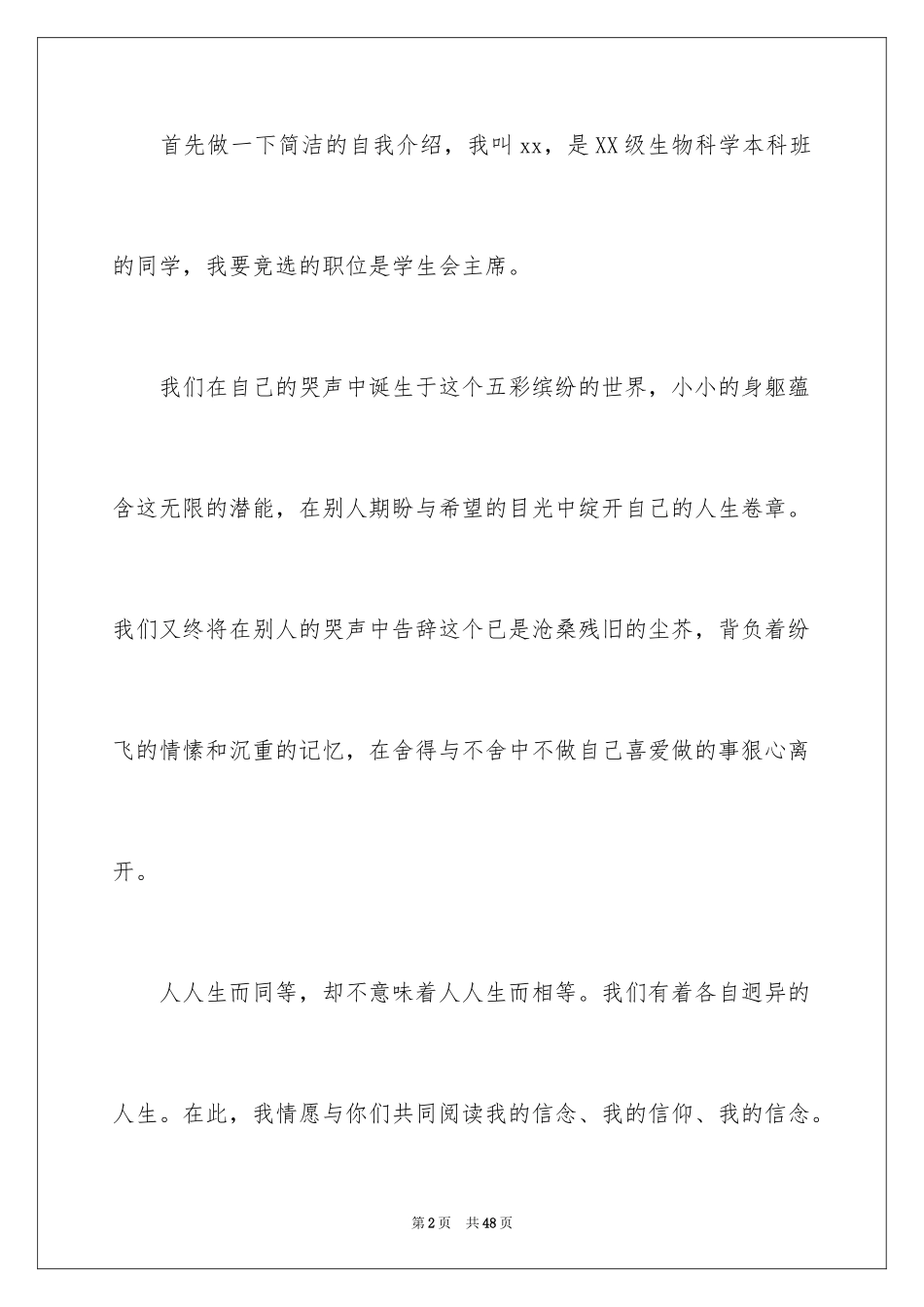 首先做一下简洁的自我介绍，我叫xx，是XX级生物科学本科班的同学，我要竞选的职位是学生会主席。

我们在自己的哭声中诞生于这个五彩缤纷的世界，小小的身躯蕴含这无限的潜能，在别人期盼与希望的目光中绽开自己的人生卷章。我们又终将在别人的哭声中告辞这个已是沧桑残旧的尘芥，背负着纷飞的情愫和沉重的记忆，在舍得与不舍中不做自己喜爱做的事狠心离开。

人人生而同等，却不意味着人人生而相等。我们有着各自迥异的人生。在此，我情愿与你们共同阅读我的信念、我的信仰、我的信念。

第2页　共48页